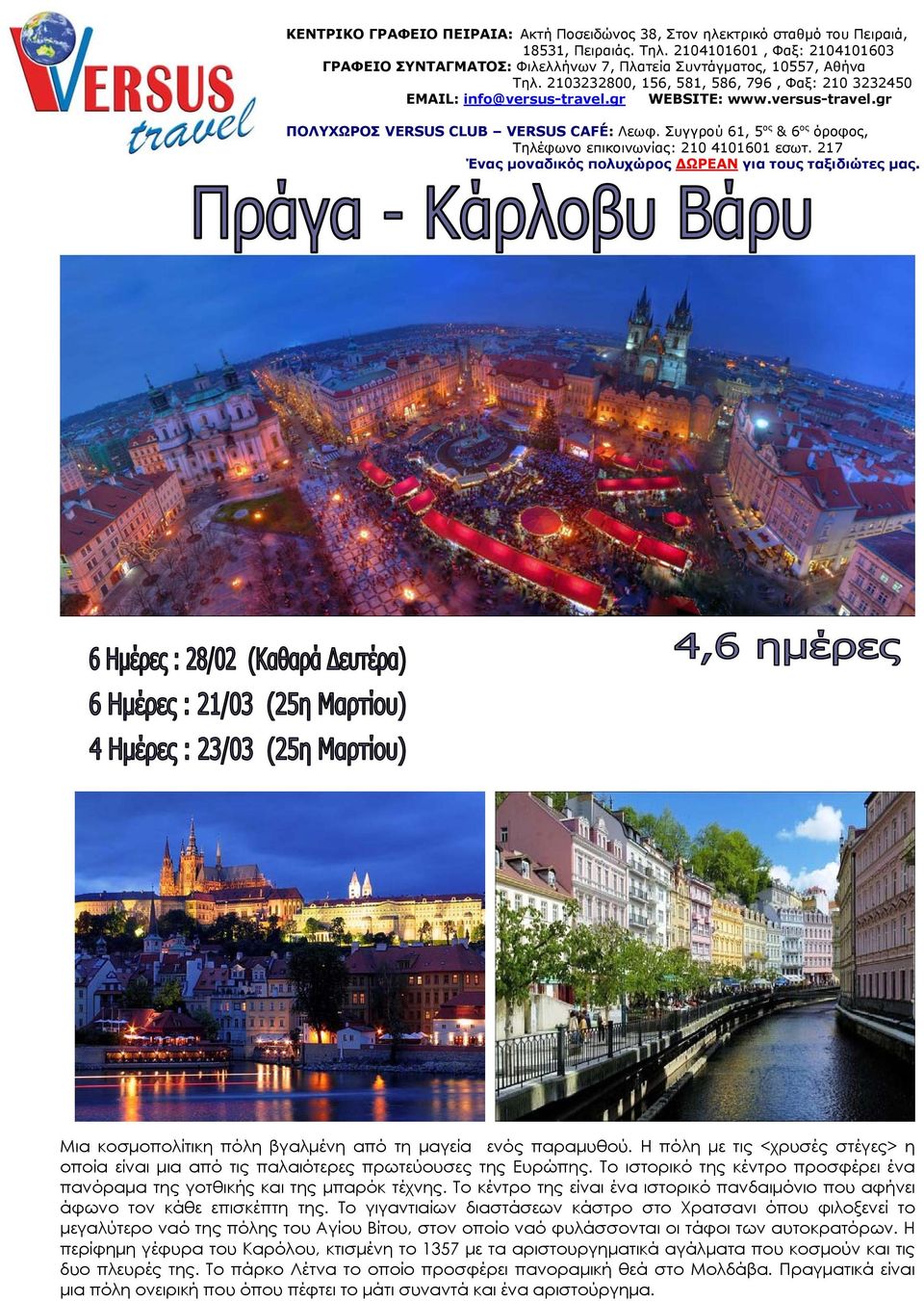 VERSUS travel

ΚΕΝΤΡΙΚΟ ΓΡΑΦΕΙΟ ΠΕΙΡΑΙΑ: Ακτή Ποσειδώνος 38, Στον ηλεκτρικό σταθμό του Πειραιά, 18531, Πειραιάς. Τηλ. 2104101601 , Φαξ: 2104101603
ΓΡΑΦΕΙΟ ΣΥΝΤΑΓΜΑΤΟΣ: Φιλελλήνων 7, Πλατεία Συντάγματος, 10557, Αθήνα
Τηλ. 2103232800, 156, 581, 586, 796 , Φαξ: 210 3232450
EMAIL: info@versus-travel.gr WEBSITE: www.versus-travel.gr

ΠΟΛΥΧΩΡΟΣ VERSUS CLUB – VERSUS CAFÉ: Λεωφ. Συγγρού 61, 5ος & 6ος όροφος,
Τηλέφωνο επικοινωνίας: 210 4101601 εσωτ. 217
Ένας μοναδικός πολυχώρος ΔΩΡΕΑΝ για τους ταξιδιώτες μας.

Πράγα - Κάρλοβυ Βάρυ

6 Ημέρες : 28/02 (Καθαρά Δευτέρα)
6 Ημέρες : 21/03 (25η Μαρτίου)
4 Ημέρες : 23/03 (25η Μαρτίου)

4,6 ημέρες

Μια κοσμοπολίτικη πόλη βγαλμένη από τη μαγεία ενός παραμυθού. Η πόλη με τις <χρυσές στέγες> η οποία είναι μια από τις παλαιότερες πρωτεύουσες της Ευρώπης. Το ιστορικό της κέντρο προσφέρει ένα πανόραμα της γοτθικής και της μπαρόκ τέχνης. Το κέντρο της είναι ένα ιστορικό πανδαιμόνιο που αφήνει άφωνο τον κάθε επισκέπτη της. Το γιγαντιαίων διαστάσεων κάστρο στο Χρατσανι όπου φιλοξενεί το μεγαλύτερο ναό της πόλης του Αγίου Βίτου, στον οποίο ναό φυλάσσονται οι τάφοι των αυτοκρατόρων. Η περίφημη γέφυρα του Καρόλου, κτισμένη το 1357 με τα αριστουργηματικά αγάλματα που κοσμούν και τις δυο πλευρές της. Το πάρκο Λέτνα το οποίο προσφέρει πανοραμική θεά στο Μολδάβα. Πραγματικά είναι μια πόλη ονειρική που όπου πέφτει το μάτι συναντά και ένα αριστούργημα.